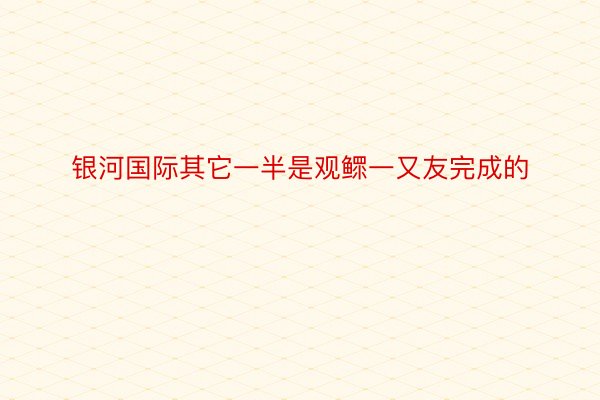 银河国际其它一半是观鳏一又友完成的